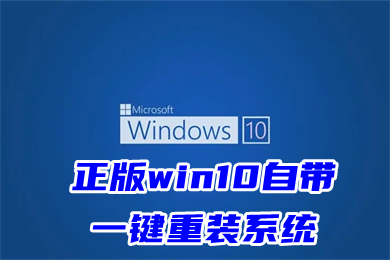 Microsoft
Windows 10

正版win10自带
一键重装系统